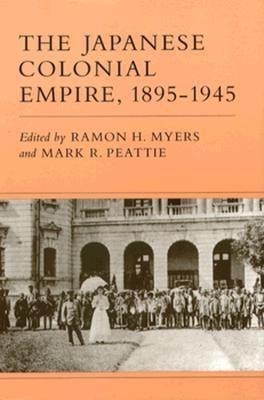 THE JAPANESE COLONIAL EMPIRE, 1895–1945

Edited by RAMON H. MYERS and MARK R. PEATTIE